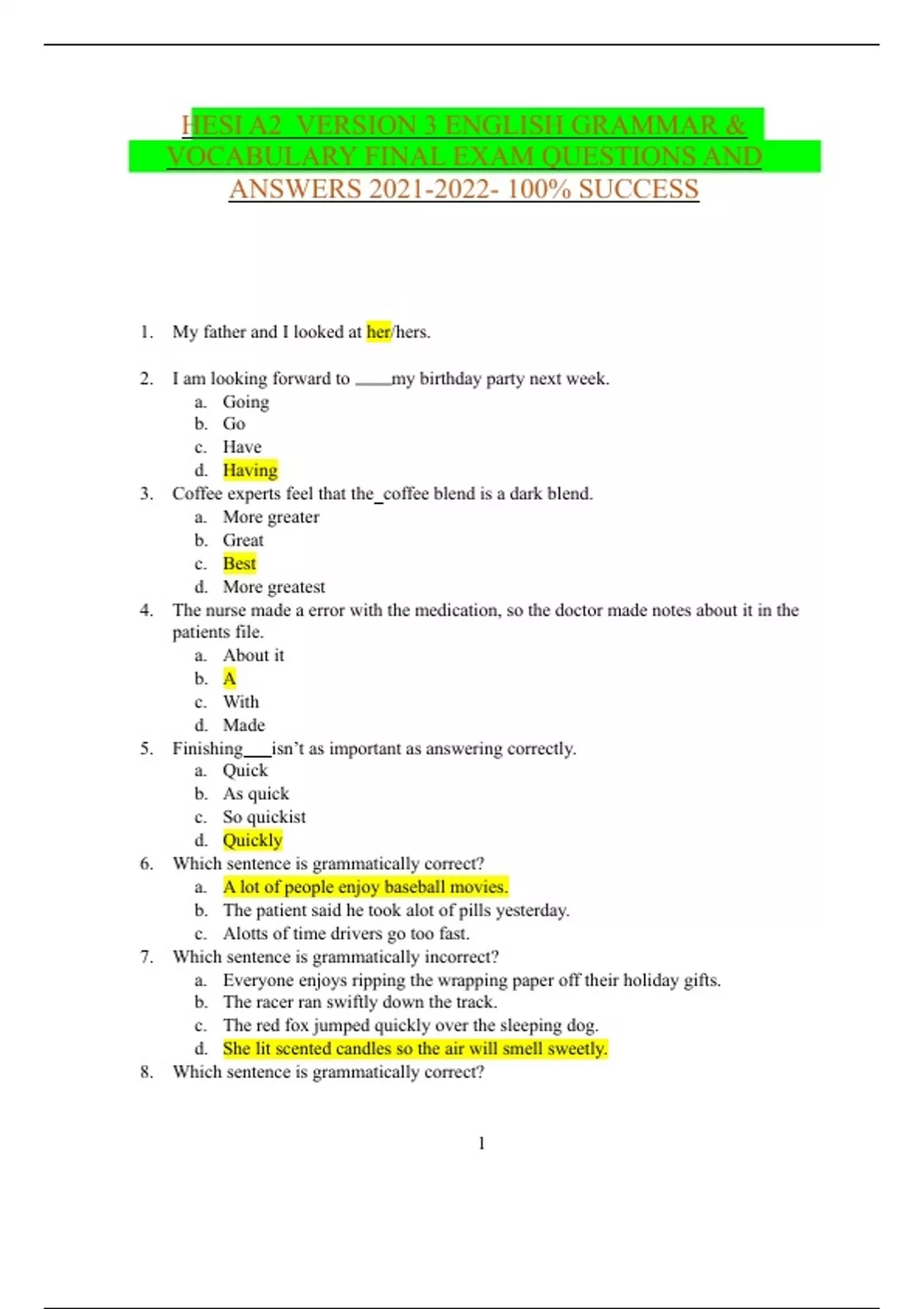 HESI A2 VERSION 3 ENGLISH GRAMMAR & VOCABULARY FINAL EXAM QUESTIONS AND ANSWERS 2021-2022- 100% SUCCESS

1. My father and I looked at her/hers.

2. I am looking forward to ____my birthday party next week.
a. Going
b. Go
c. Have
d. Having

3. Coffee experts feel that the_coffee blend is a dark blend.
a. More greater
b. Great
c. Best
d. More greatest

4. The nurse made a error with the medication, so the doctor made notes about it in the patients file.
a. About it
b. A
c. With
d. Made

5. Finishing___isn't as important as answering correctly.
a. Quick
b. As quick
c. So quickist
d. Quickly

6. Which sentence is grammatically correct?
a. A lot of people enjoy baseball movies.
b. The patient said he took alot of pills yesterday.
c. Alotts of time drivers go too fast.

7. Which sentence is grammatically incorrect?
a. Everyone enjoys ripping the wrapping paper off their holiday gifts.
b. The racer ran swiftly down the track.
c. The red fox jumped quickly over the sleeping dog.
d. She lit scented candles so the air will smell sweetly.

8. Which sentence is grammatically correct?

1